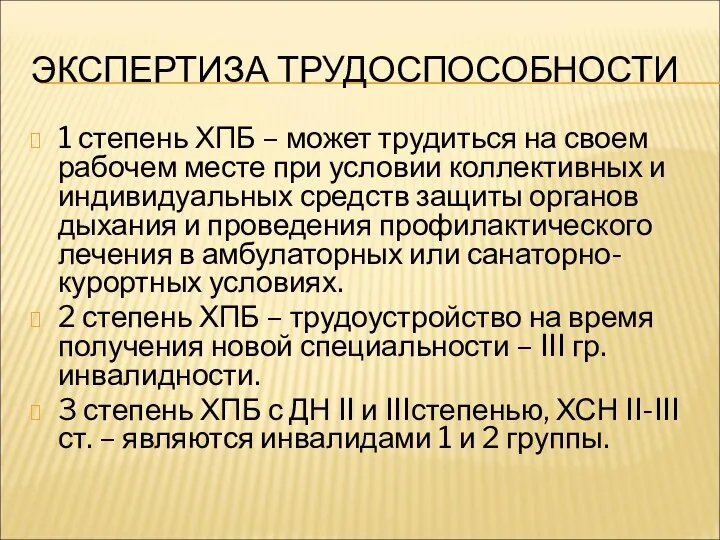 ЭКСПЕРТИЗА ТРУДОСПОСОБНОСТИ

1 степень ХПБ – может трудиться на своем рабочем месте при условии коллективных и индивидуальных средств защиты органов дыхания и проведения профилактического лечения в амбулаторных или санаторно-курортных условиях.

2 степень ХПБ – трудоустройство на время получения новой специальности – III гр. инвалидности.

3 степень ХПБ с ДН II и IIIстепенью, ХСН II-III ст. – являются инвалидами 1 и 2 группы.